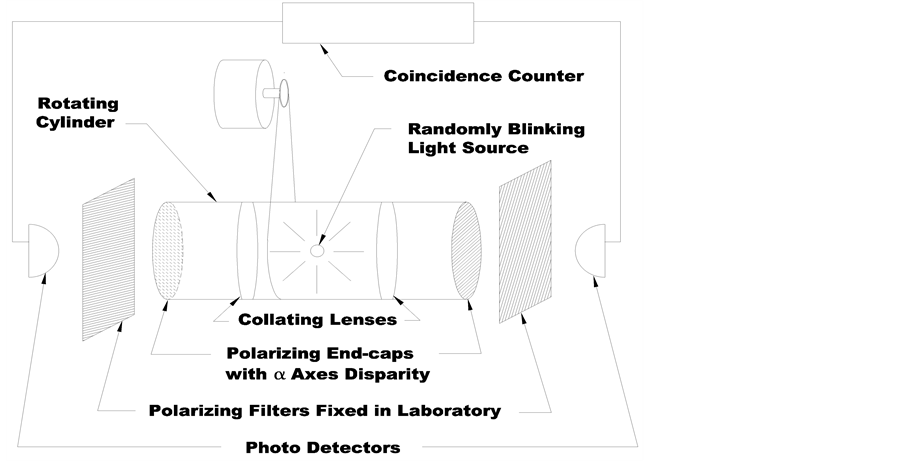 Coincidence Counter

Rotating Cylinder

Randomly Blinking Light Source

Collating Lenses

Polarizing End-caps with $\alpha$ Axes Disparity

Polarizing Filters Fixed in Laboratory

Photo Detectors